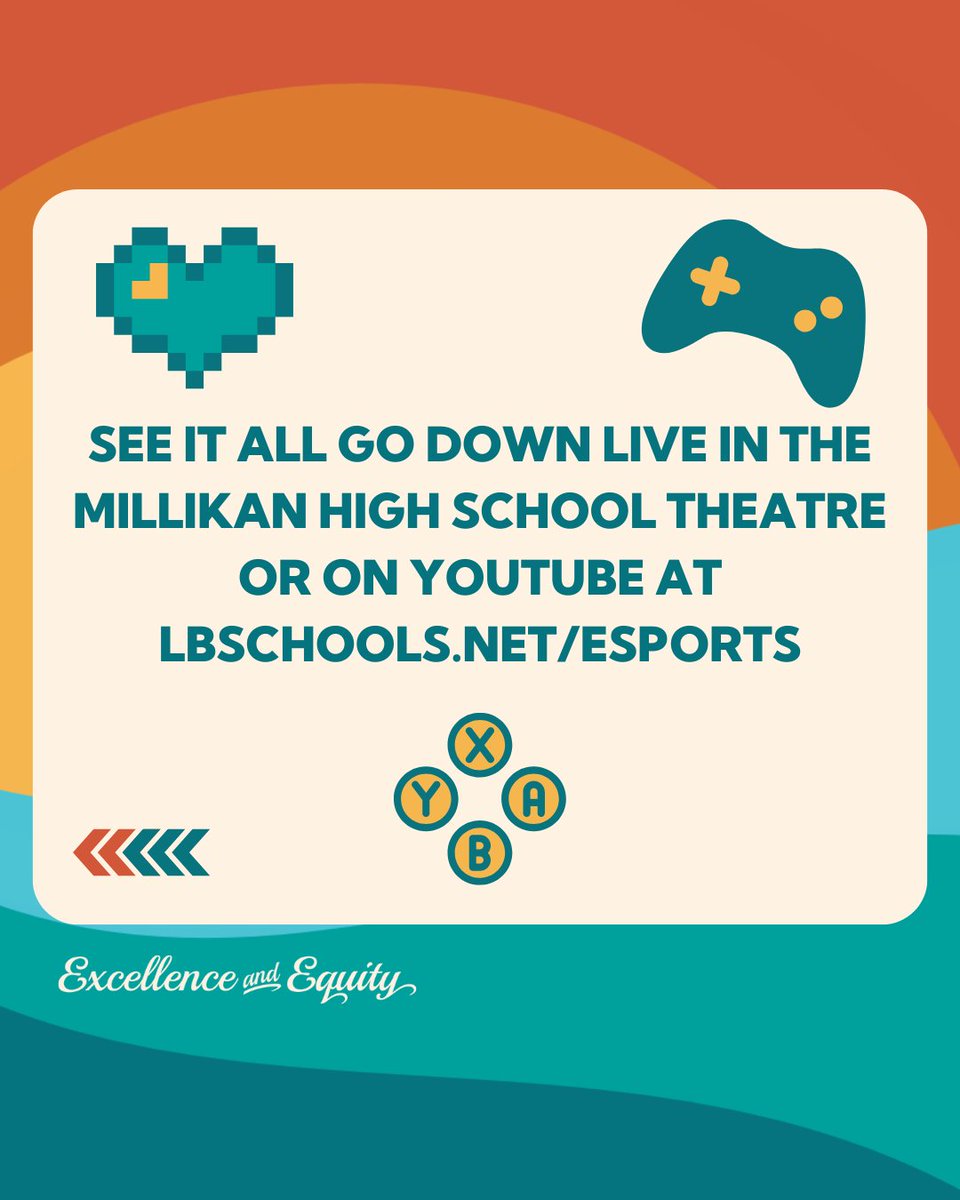 SEE IT ALL GO DOWN LIVE IN THE MILLIKAN HIGH SCHOOL THEATRE OR ON YOUTUBE AT LBSCHOOLS.NET/ESPORTS

X
Y
A
B

Excellence and Equity